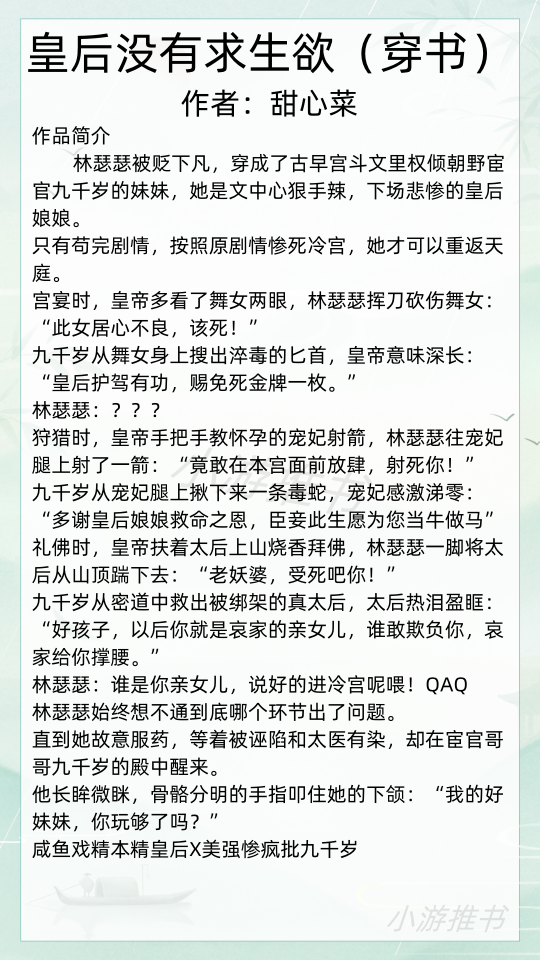 皇后没有求生欲（穿书）
作者：甜心菜

作品简介
林瑟瑟被贬下凡，穿成了古早宫斗文里权倾朝野宦官九千岁的妹妹，她是文中心狠手辣，下场悲惨的皇后娘娘。
只有苟完剧情，按照原剧情惨死冷宫，她才可以重返天庭。
宫宴时，皇帝多看了舞女两眼，林瑟瑟挥刀砍伤舞女：“此女居心不良，该死！”
九千岁从舞女身上搜出淬毒的匕首，皇帝意味深长：“皇后护驾有功，赐免死金牌一枚。”
林瑟瑟：？？？
狩猎时，皇帝手把手教怀孕的宠妃射箭，林瑟瑟往宠妃腿上射了一箭：“竟敢在本宫面前放肆，射死你！”
九千岁从宠妃腿上揪下来一条毒蛇，宠妃感激涕零：“多谢皇后娘娘救命之恩，臣妾此生愿为您当牛做马”
礼佛时，皇帝扶着太后上山烧香拜佛，林瑟瑟一脚将太后从山顶踹下去：“老妖婆，受死吧你！”
九千岁从密道中救出被绑架的真太后，太后热泪盈眶：“好孩子，以后你就是哀家的亲女儿，谁敢欺负你，哀家给你撑腰。”
林瑟瑟：谁是你亲女儿，说好的进冷宫呢喂！QAQ
林瑟瑟始终想不通到底哪个环节出了问题。
直到她故意服药，等着被诬陷和太医有染，却在宦官哥哥九千岁的殿中醒来。
他长眸微眯，骨骼分明的手指叩住她的下颌：“我的好妹妹，你玩够了吗？”
咸鱼戏精本精皇后X美强惨疯批九千岁

小游推书